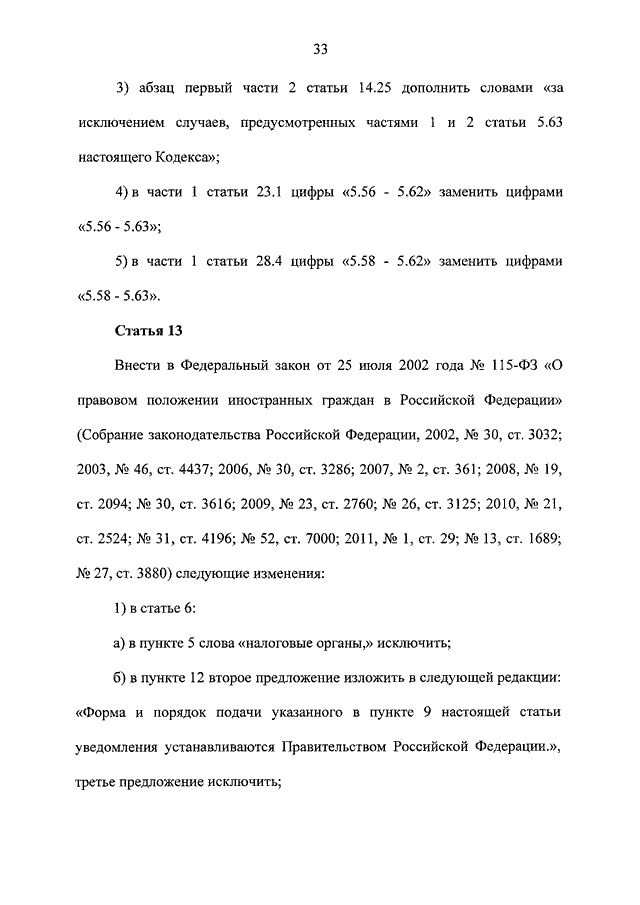 33

3) абзац первый части 2 статьи 14.25 дополнить словами «за исключением случаев, предусмотренных частями 1 и 2 статьи 5.63 настоящего Кодекса»;

4) в части 1 статьи 23.1 цифры «5.56 - 5.62» заменить цифрами «5.56 - 5.63»;

5) в части 1 статьи 28.4 цифры «5.58 - 5.62» заменить цифрами «5.58 - 5.63».

Статья 13

Внести в Федеральный закон от 25 июля 2002 года № 115-ФЗ «О правовом положении иностранных граждан в Российской Федерации» (Собрание законодательства Российской Федерации, 2002, № 30, ст. 3032; 2003, № 46, ст. 4437; 2006, № 30, ст. 3286; 2007, № 2, ст. 361; 2008, № 19, ст. 2094; № 30, ст. 3616; 2009, № 23, ст. 2760; № 26, ст. 3125; 2010, № 21, ст. 2524; № 31, ст. 4196; № 52, ст. 7000; 2011, № 1, ст. 29; № 13, ст. 1689; № 27, ст. 3880) следующие изменения:

1) в статье 6:

а) в пункте 5 слова «налоговые органы,» исключить;

б) в пункте 12 второе предложение изложить в следующей редакции: «Форма и порядок подачи указанного в пункте 9 настоящей статьи уведомления устанавливаются Правительством Российской Федерации.», третье предложение исключить;